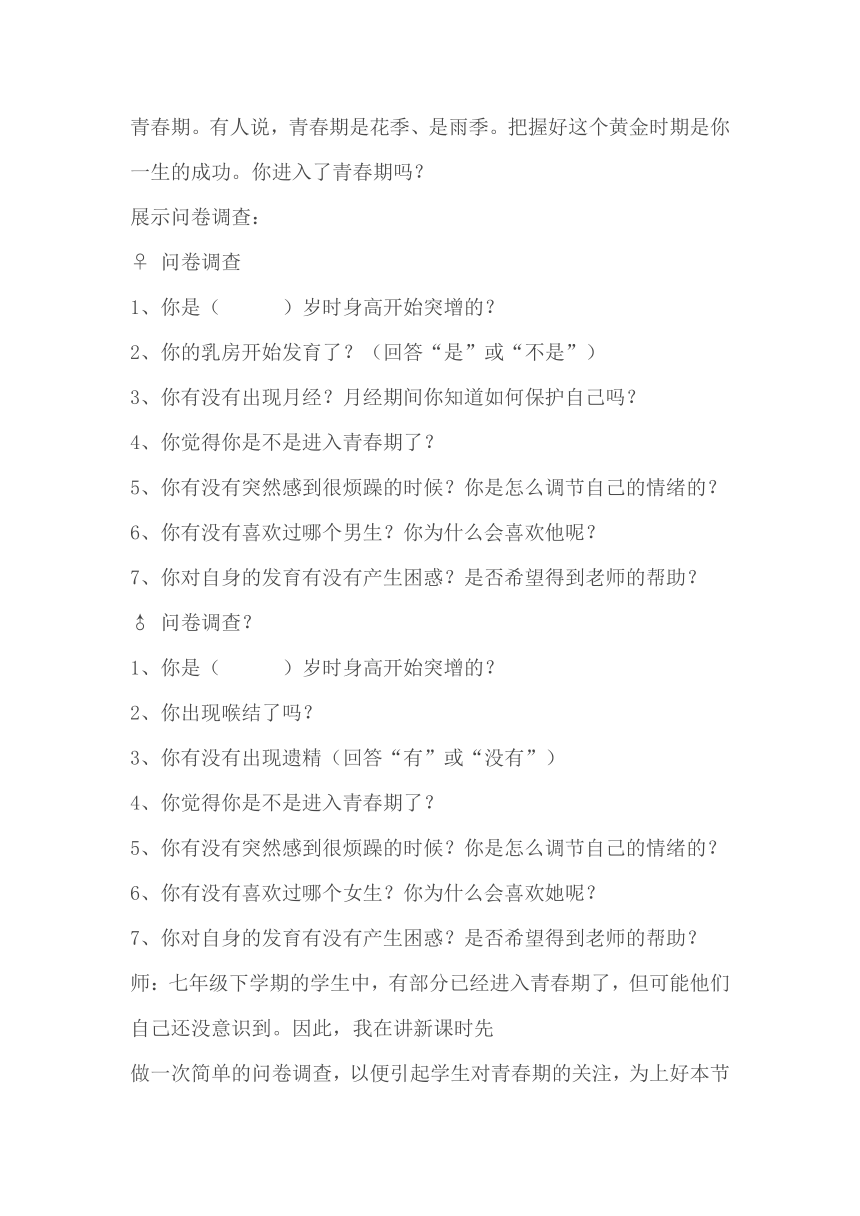 青春期。有人说，青春期是花季、是雨季。把握好这个黄金时期是你一生的成功。你进入了青春期吗？

展示问卷调查：

♀ 问卷调查

1、你是（　　　）岁时身高开始突增的？

2、你的乳房开始发育了？（回答“是”或“不是”）

3、你有没有出现月经？月经期间你知道如何保护自己吗？

4、你觉得你是不是进入青春期了？

5、你有没有突然感到很烦躁的时候？你是怎么调节自己的情绪的？

6、你有没有喜欢过哪个男生？你为什么会喜欢他呢？

7、你对自身的发育有没有产生困惑？是否希望得到老师的帮助？

♂ 问卷调查？

1、你是（　　　）岁时身高开始突增的？

2、你出现喉结了吗？

3、你有没有出现遗精（回答“有”或“没有”）

4、你觉得你是不是进入青春期了？

5、你有没有突然感到很烦躁的时候？你是怎么调节自己的情绪的？

6、你有没有喜欢过哪个女生？你为什么会喜欢她呢？

7、你对自身的发育有没有产生困惑？是否希望得到老师的帮助？

师：七年级下学期的学生中，有部分已经进入青春期了，但可能他们自己还没意识到。因此，我在讲新课时先

做一次简单的问卷调查，以便引起学生对青春期的关注，为上好本节